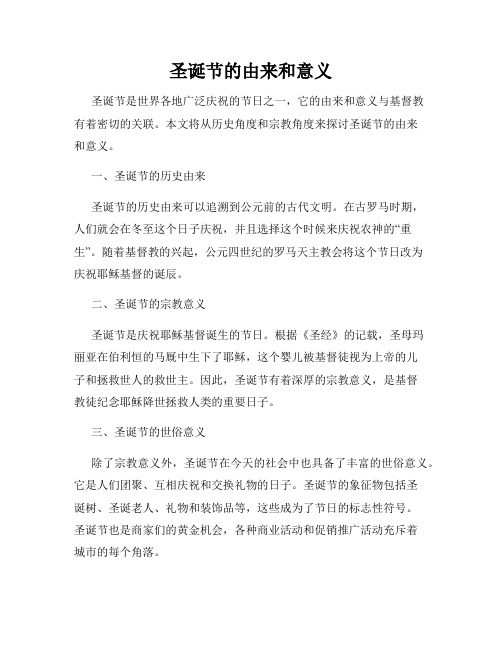 圣诞节的由来和意义

圣诞节是世界各地广泛庆祝的节日之一，它的由来和意义与基督教有着密切的关联。本文将从历史角度和宗教角度来探讨圣诞节的由来和意义。

一、圣诞节的历史由来

圣诞节的历史由来可以追溯到公元前的古代文明。在古罗马时期，人们就会在冬至这个日子庆祝，并且选择这个时候来庆祝农神的“重生”。随着基督教的兴起，公元四世纪的罗马天主教会将这个节日改为庆祝耶稣基督的诞辰。

二、圣诞节的宗教意义

圣诞节是庆祝耶稣基督诞生的节日。根据《圣经》的记载，圣母玛丽亚在伯利恒的马厩中生下了耶稣，这个婴儿被基督徒视为上帝的儿子和拯救世人的救世主。因此，圣诞节有着深厚的宗教意义，是基督教徒纪念耶稣降世拯救人类的重要日子。

三、圣诞节的世俗意义

除了宗教意义外，圣诞节在今天的社会中也具备了丰富的世俗意义。它是人们团聚、互相庆祝和交换礼物的日子。圣诞节的象征物包括圣诞树、圣诞老人、礼物和装饰品等，这些成为了节日的标志性符号。圣诞节也是商家们的黄金机会，各种商业活动和促销推广活动充斥着城市的每个角落。